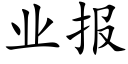 业报